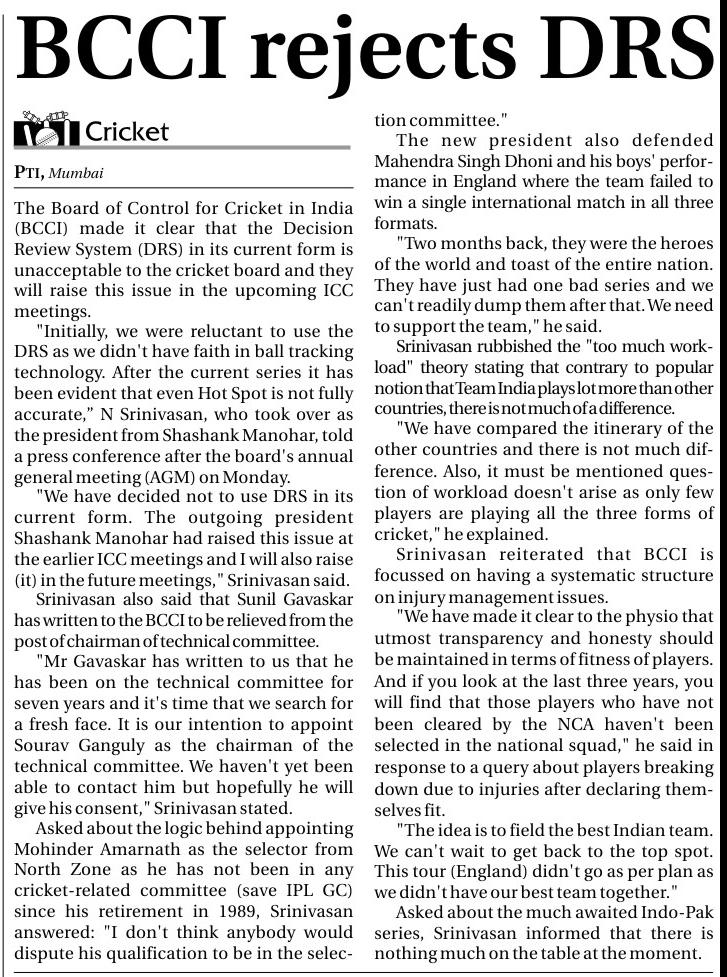 BCCI rejects DRS

Cricket

PTI, Mumbai

The Board of Control for Cricket in India (BCCI) made it clear that the Decision Review System (DRS) in its current form is unacceptable to the cricket board and they will raise this issue in the upcoming ICC meetings.

"Initially, we were reluctant to use the DRS as we didn't have faith in ball tracking technology. After the current series it has been evident that even Hot Spot is not fully accurate," N Srinivasan, who took over as the president from Shashank Manohar, told a press conference after the board's annual general meeting (AGM) on Monday.

"We have decided not to use DRS in its current form. The outgoing president Shashank Manohar had raised this issue at the earlier ICC meetings and I will also raise (it) in the future meetings," Srinivasan said.

Srinivasan also said that Sunil Gavaskar has written to the BCCI to be relieved from the post of chairman of technical committee.

"Mr Gavaskar has written to us that he has been on the technical committee for seven years and it's time that we search for a fresh face. It is our intention to appoint Sourav Ganguly as the chairman of the technical committee. We haven't yet been able to contact him but hopefully he will give his consent," Srinivasan stated.

Asked about the logic behind appointing Mohinder Amarnath as the selector from North Zone as he has not been in any cricket-related committee (save IPL GC) since his retirement in 1989, Srinivasan answered: "I don't think anybody would dispute his qualification to be in the selection committee."

The new president also defended Mahendra Singh Dhoni and his boys' performance in England where the team failed to win a single international match in all three formats.

"Two months back, they were the heroes of the world and toast of the entire nation. They have just had one bad series and we can't readily dump them after that. We need to support the team," he said.

Srinivasan rubbished the "too much workload" theory stating that contrary to popular notion that Team India plays lot more than other countries, there is not much of a difference.

"We have compared the itinerary of the other countries and there is not much difference. Also, it must be mentioned question of workload doesn't arise as only few players are playing all the three forms of cricket," he explained.

Srinivasan reiterated that BCCI is focussed on having a systematic structure on injury management issues.

"We have made it clear to the physio that utmost transparency and honesty should be maintained in terms of fitness of players. And if you look at the last three years, you will find that those players who have not been cleared by the NCA haven't been selected in the national squad," he said in response to a query about players breaking down due to injuries after declaring themselves fit.

"The idea is to field the best Indian team. We can't wait to get back to the top spot. This tour (England) didn't go as per plan as we didn't have our best team together."

Asked about the much awaited Indo-Pak series, Srinivasan informed that there is nothing much on the table at the moment.